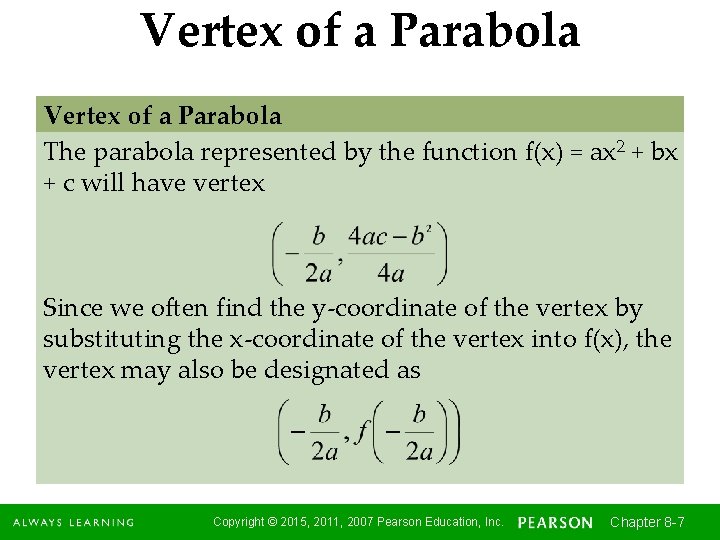 Vertex of a Parabola

Vertex of a Parabola

The parabola represented by the function $f(x) = ax^2 + bx + c$ will have vertex

$\left(-\frac{b}{2a}, \frac{4ac-b^2}{4a}\right)$

Since we often find the y-coordinate of the vertex by substituting the x-coordinate of the vertex into f(x), the vertex may also be designated as

$\left(-\frac{b}{2a}, f\left(-\frac{b}{2a}\right)\right)$

ALWAYS LEARNING Copyright © 2015, 2011, 2007 Pearson Education, Inc. PEARSON Chapter 8-7